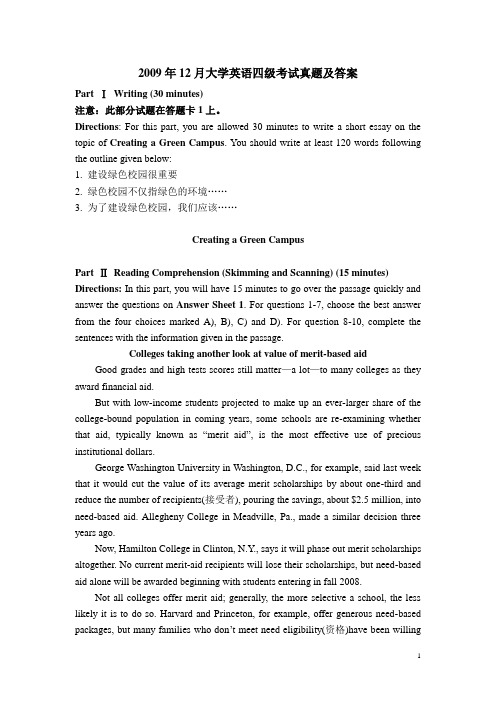 2009 年 12 月大学英语四级考试真题及答案

Part Ⅰ Writing (30 minutes)

注意：此部分试题在答题卡 1 上。

Directions: For this part, you are allowed 30 minutes to write a short essay on the topic of Creating a Green Campus. You should write at least 120 words following the outline given below:

1. 建设绿色校园很重要
2. 绿色校园不仅指绿色的环境……
3. 为了建设绿色校园，我们应该……

Creating a Green Campus

Part Ⅱ Reading Comprehension (Skimming and Scanning) (15 minutes)

Directions: In this part, you will have 15 minutes to go over the passage quickly and answer the questions on Answer Sheet 1. For questions 1-7, choose the best answer from the four choices marked A), B), C) and D). For question 8-10, complete the sentences with the information given in the passage.

Colleges taking another look at value of merit-based aid

Good grades and high tests scores still matter—a lot—to many colleges as they award financial aid.

But with low-income students projected to make up an ever-larger share of the college-bound population in coming years, some schools are re-examining whether that aid, typically known as "merit aid", is the most effective use of precious institutional dollars.

George Washington University in Washington, D.C., for example, said last week that it would cut the value of its average merit scholarships by about one-third and reduce the number of recipients(接受者), pouring the savings, about $2.5 million, into need-based aid. Allegheny College in Meadville, Pa., made a similar decision three years ago.

Now, Hamilton College in Clinton, N.Y., says it will phase out merit scholarships altogether. No current merit-aid recipients will lose their scholarships, but need-based aid alone will be awarded beginning with students entering in fall 2008.

Not all colleges offer merit aid; generally, the more selective a school, the less likely it is to do so. Harvard and Princeton, for example, offer generous need-based packages, but many families who don't meet need eligibility(资格)have been willing

1